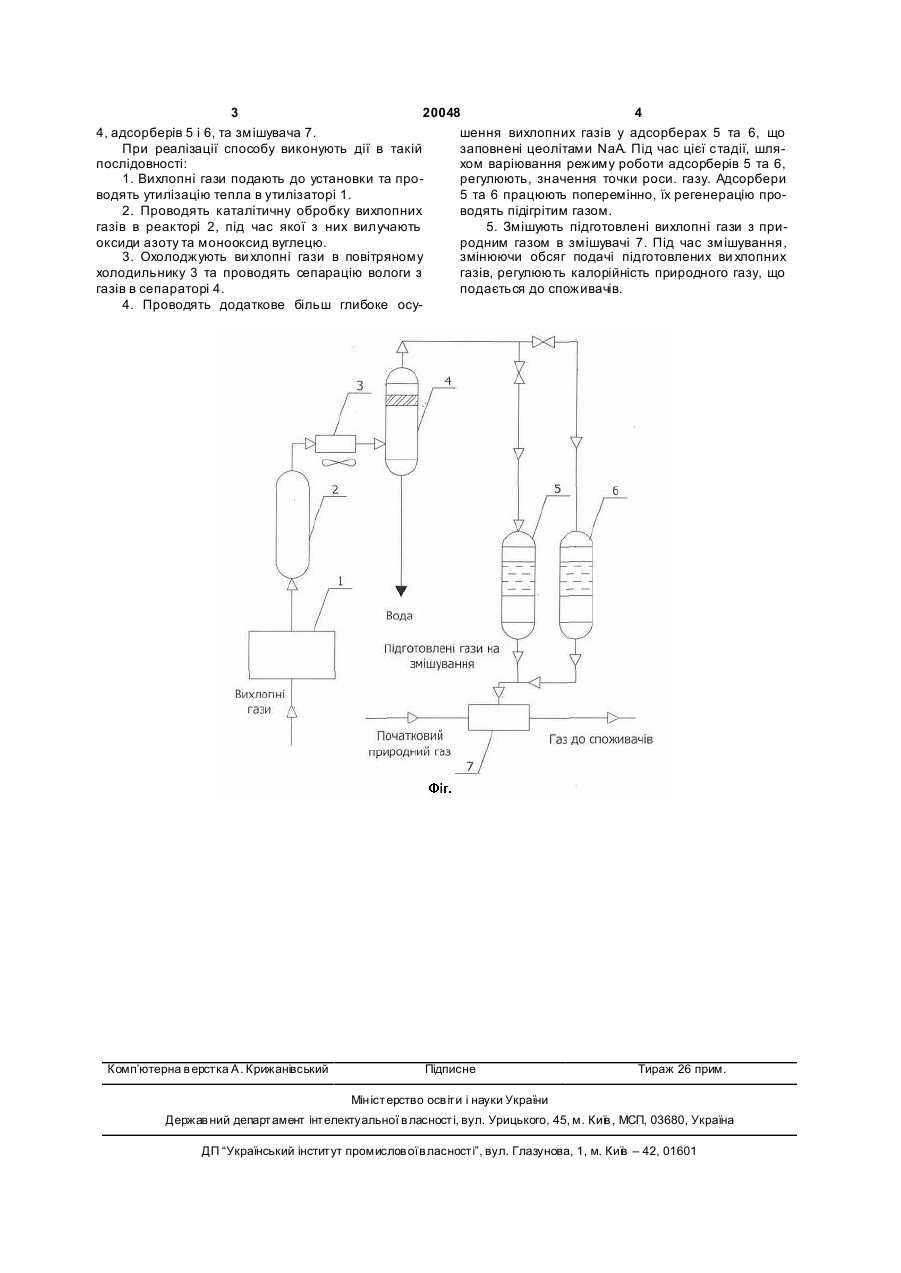 3 20048 4

4, адсорберів 5 і 6, та змішувача 7.

При реалізації способу виконують дії в такій послідовності:

1. Вихлопні гази подають до установки та проводять утилізацію тепла в утилізаторі 1.

2. Проводять каталітичну обробку вихлопних газів в реакторі 2, під час якої з них вилучають оксиди азоту та монооксид вуглецю.

3. Охолоджують вихлопні гази в повітряному холодильнику 3 та проводять сепарацію вологи з газів в сепараторі 4.

4. Проводять додаткове більш глибоке осушення вихлопних газів у адсорберах 5 та 6, що заповнені цеолітами NaA. Під час цієї стадії, шляхом варіювання режиму роботи адсорберів 5 та 6, регулюють, значення точки роси. газу. Адсорбери 5 та 6 працюють поперемінно, їх регенерацію проводять підігрітим газом.

5. Змішують підготовлені вихлопні гази з природним газом в змішувачі 7. Під час змішування, змінюючи обсяг подачі підготовлених вихлопних газів, регулюють калорійність природного газу, що подається до споживачів.

3
4
2
1
5
6
Вода
Підготовлені гази на змішування
Вихлопні гази
Початковий природний газ
Газ до споживачів
7

Фіг.

Комп'ютерна верстка А. Крижанівський Підписне Тираж 26 прим.

Міністерство освіти і науки України

Державний департамент інтелектуальної власності, вул. Урицького, 45, м. Київ, МСП, 03680, Україна

ДП "Український інститут промислової власності", вул. Глазунова, 1, м. Київ – 42, 01601